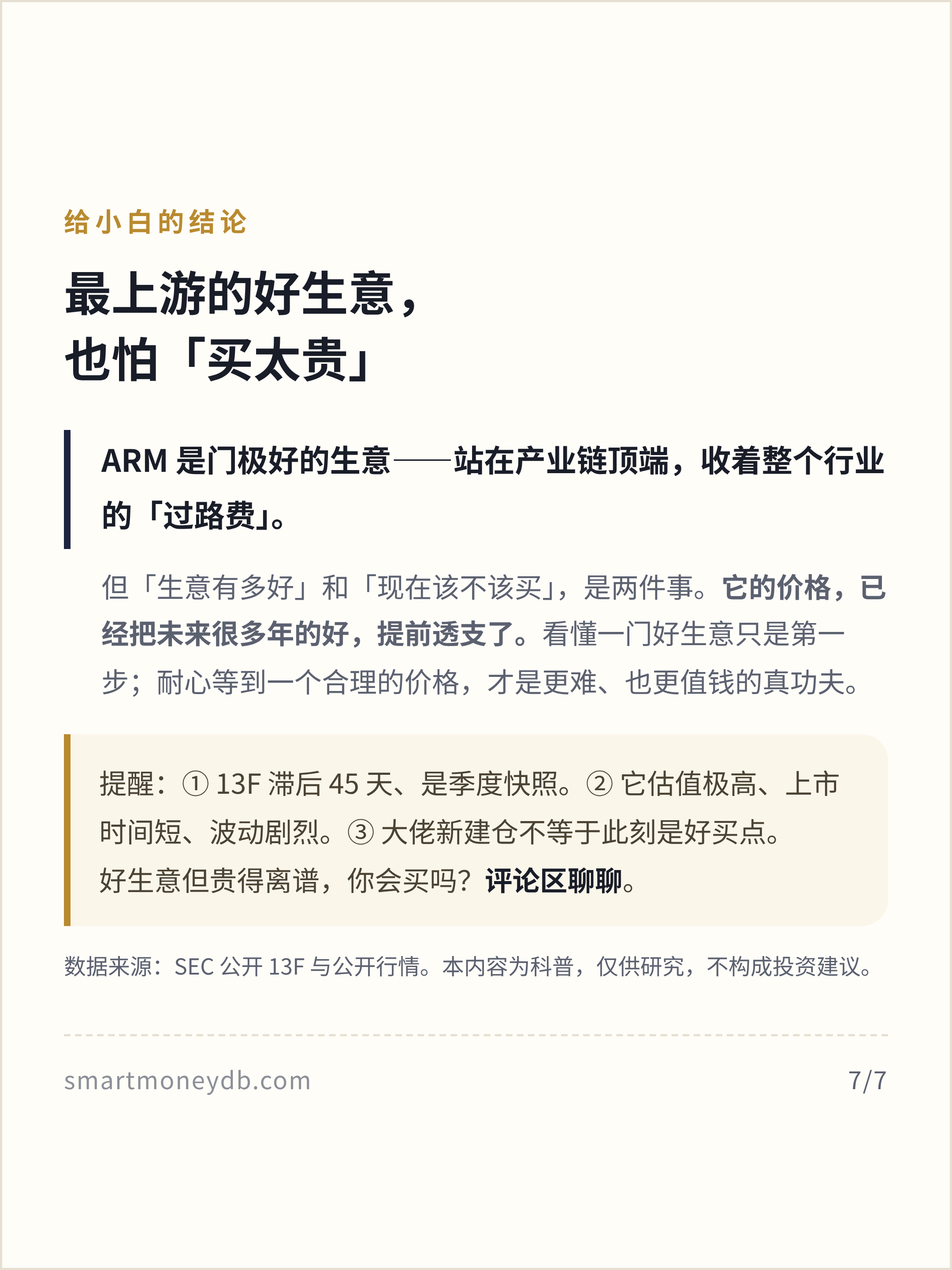 给小白的结论

最上游的好生意，
也怕「买太贵」

ARM是门极好的生意——站在产业链顶端，收着整个行业的「过路费」。

但「生意有多好」和「现在该不该买」，是两件事。它的价格，已经把未来很多年的好，提前透支了。看懂一门好生意只是第一步；耐心等到一个合理的价格，才是更难、也更值钱的真功夫。

提醒：①13F滞后45天、是季度快照。②它估值极高、上市时间短、波动剧烈。③大佬新建仓不等于此刻是好买点。
好生意但贵得离谱，你会买吗？评论区聊聊。

数据来源：SEC公开13F与公开行情。本内容为科普，仅供研究，不构成投资建议。

smartmoneydb.com 7/7